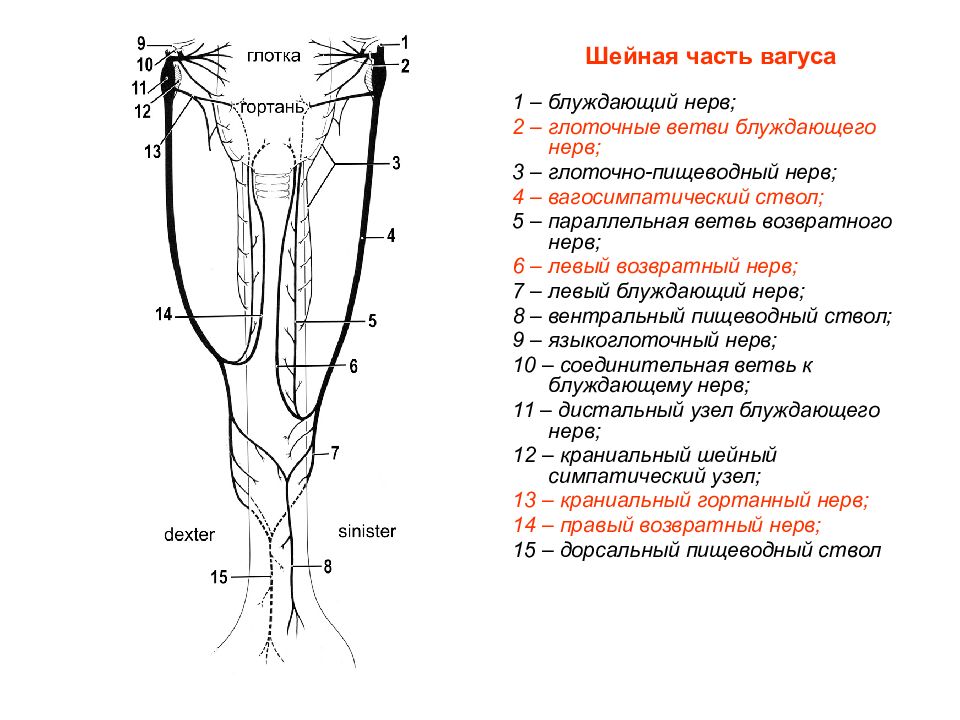 9
10
11
12
13
глотка
гортань
1
2
3
4
14
5
6
7
dexter
sinister
15
8

Шейная часть вагуса

1 – блуждающий нерв;
2 – глоточные ветви блуждающего нерв;
3 – глоточно-пищеводный нерв;
4 – вагосимпатический ствол;
5 – параллельная ветвь возвратного нерв;
6 – левый возвратный нерв;
7 – левый блуждающий нерв;
8 – вентральный пищеводный ствол;
9 – языкоглоточный нерв;
10 – соединительная ветвь к блуждающему нерв;
11 – дистальный узел блуждающего нерв;
12 – краниальный шейный симпатический узел;
13 – краниальный гортанный нерв;
14 – правый возвратный нерв;
15 – дорсальный пищеводный ствол